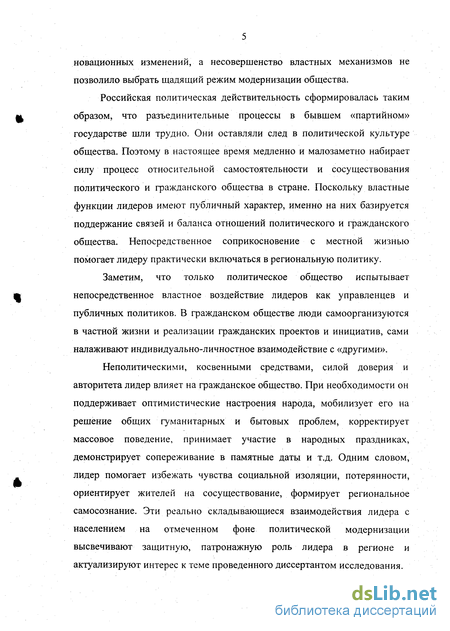 5

новационных изменений, а несовершенство властных механизмов не позволило выбрать щадящий режим модернизации общества.

Российская политическая действительность сформировалась таким образом, что разъединительные процессы в бывшем «партийном» государстве шли трудно. Они оставляли след в политической культуре общества. Поэтому в настоящее время медленно и малозаметно набирает силу процесс относительной самостоятельности и сосуществования политического и гражданского общества в стране. Поскольку властные функции лидеров имеют публичный характер, именно на них базируется поддержание связей и баланса отношений политического и гражданского общества. Непосредственное соприкосновение с местной жизнью помогает лидеру практически включаться в региональную политику.

Заметим, что только политическое общество испытывает непосредственное властное воздействие лидеров как управленцев и публичных политиков. В гражданском обществе люди самоорганизуются в частной жизни и реализации гражданских проектов и инициатив, сами налаживают индивидуально-личностное взаимодействие с «другими».

Неполитическими, косвенными средствами, силой доверия и авторитета лидер влияет на гражданское общество. При необходимости он поддерживает оптимистические настроения народа, мобилизует его на решение общих гуманитарных и бытовых проблем, корректирует массовое поведение, принимает участие в народных праздниках, демонстрирует сопереживание в памятные даты и т.д. Одним словом, лидер помогает избежать чувства социальной изоляции, потерянности, ориентирует жителей на сосуществование, формирует региональное самосознание. Эти реально складывающиеся взаимодействия лидера с населением на отмеченном фоне политической модернизации высвечивают защитную, патронажную роль лидера в регионе и актуализируют интерес к теме проведенного диссертантом исследования.

dsLib.net
библиотека диссертаций